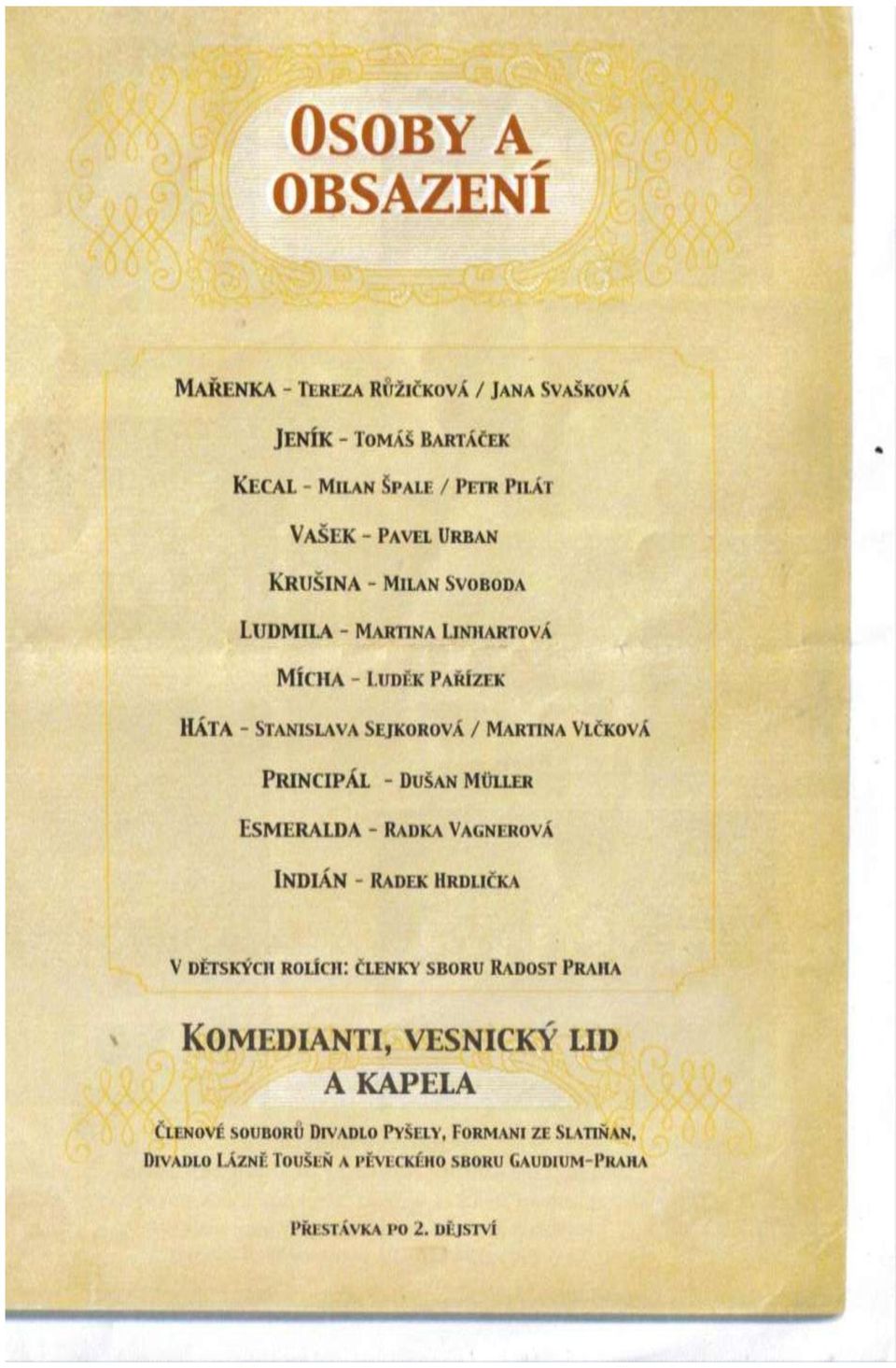 OSOBY A OBSAZENÍ

MAŘENKA - TEREZA RŮŽIČKOVÁ / JANA SVAŠKOVÁ

JENÍK - TOMÁŠ BARTÁČEK

KECAL - MILAN ŠPALE / PETR PILÁT

VAŠEK - PAVEL URBAN

KRUŠINA - MILAN SVOBODA

LUDMILA - MARTINA LINHARTOVÁ

MÍCHA - LUDĚK PAŘÍZEK

HÁTA - STANISLAVA SEJKOROVÁ / MARTINA VLČKOVÁ

PRINCIPÁL - DUŠAN MÜLLER

ESMERALDA - RADKA VAGNEROVÁ

INDIÁN - RADEK HRDLIČKA

V DĚTSKÝCH ROLÍCH: ČLENKY SBORU RADOST PRAHA

KOMEDIANTI, VESNICKÝ LID A KAPELA

ČLENOVÉ SOUBORŮ DIVADLO PYŠELY, FORMANI ZE SLATIŇAN, DIVADLO LÁZNĚ TOUŠEŇ A PĚVECKÉHO SBORU GAUDIUM-PRAHA

PŘESTÁVKA PO 2. DĚJSTVÍ